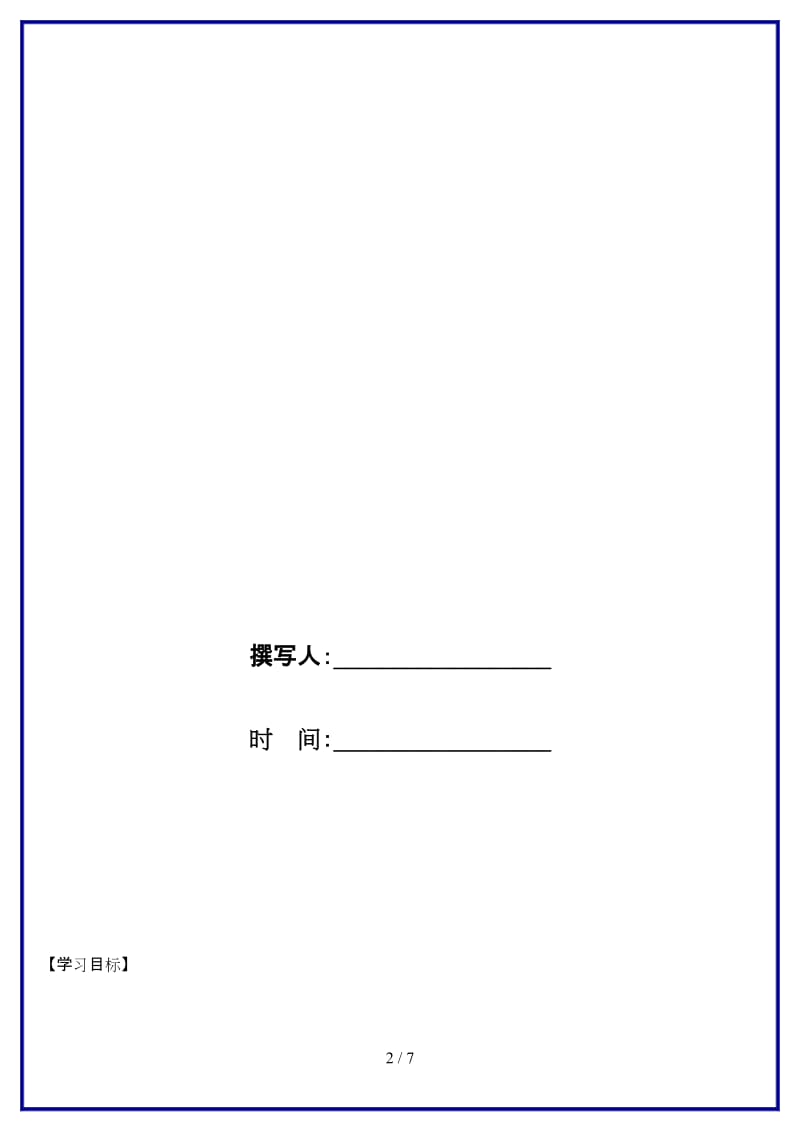 撰写人:__________________

时　间:__________________

【学习目标】

2 / 7